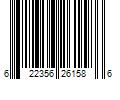 6 22356 26158 6